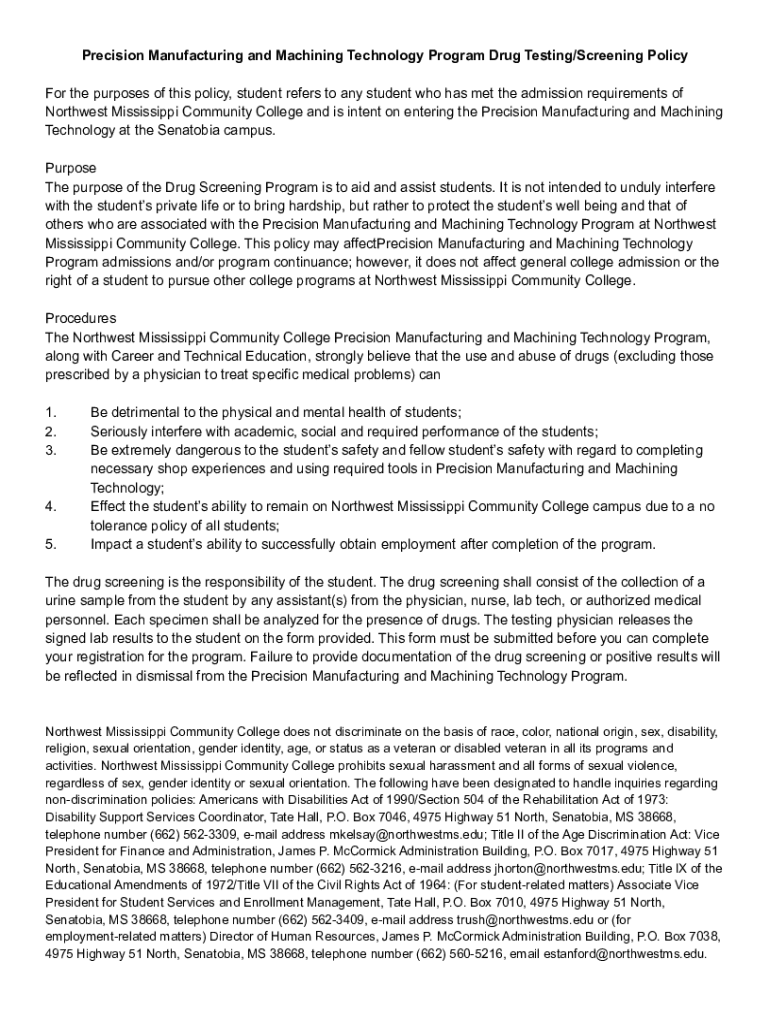 Precision Manufacturing and Machining Technology Program Drug Testing/Screening Policy

For the purposes of this policy, student refers to any student who has met the admission requirements of Northwest Mississippi Community College and is intent on entering the Precision Manufacturing and Machining Technology at the Senatobia campus.

Purpose
The purpose of the Drug Screening Program is to aid and assist students. It is not intended to unduly interfere with the student's private life or to bring hardship, but rather to protect the student's well being and that of others who are associated with the Precision Manufacturing and Machining Technology Program at Northwest Mississippi Community College. This policy may affectPrecision Manufacturing and Machining Technology Program admissions and/or program continuance; however, it does not affect general college admission or the right of a student to pursue other college programs at Northwest Mississippi Community College.

Procedures
The Northwest Mississippi Community College Precision Manufacturing and Machining Technology Program, along with Career and Technical Education, strongly believe that the use and abuse of drugs (excluding those prescribed by a physician to treat specific medical problems) can

1. Be detrimental to the physical and mental health of students;
2. Seriously interfere with academic, social and required performance of the students;
3. Be extremely dangerous to the student's safety and fellow student's safety with regard to completing necessary shop experiences and using required tools in Precision Manufacturing and Machining Technology;
4. Effect the student's ability to remain on Northwest Mississippi Community College campus due to a no tolerance policy of all students;
5. Impact a student's ability to successfully obtain employment after completion of the program.

The drug screening is the responsibility of the student. The drug screening shall consist of the collection of a urine sample from the student by any assistant(s) from the physician, nurse, lab tech, or authorized medical personnel. Each specimen shall be analyzed for the presence of drugs. The testing physician releases the signed lab results to the student on the form provided. This form must be submitted before you can complete your registration for the program. Failure to provide documentation of the drug screening or positive results will be reflected in dismissal from the Precision Manufacturing and Machining Technology Program.

Northwest Mississippi Community College does not discriminate on the basis of race, color, national origin, sex, disability, religion, sexual orientation, gender identity, age, or status as a veteran or disabled veteran in all its programs and activities. Northwest Mississippi Community College prohibits sexual harassment and all forms of sexual violence, regardless of sex, gender identity or sexual orientation. The following have been designated to handle inquiries regarding non-discrimination policies: Americans with Disabilities Act of 1990/Section 504 of the Rehabilitation Act of 1973: Disability Support Services Coordinator, Tate Hall, P.O. Box 7046, 4975 Highway 51 North, Senatobia, MS 38668, telephone number (662) 562-3309, e-mail address mkelsay@northwestms.edu; Title II of the Age Discrimination Act: Vice President for Finance and Administration, James P. McCormick Administration Building, P.O. Box 7017, 4975 Highway 51 North, Senatobia, MS 38668, telephone number (662) 562-3216, e-mail address jhorton@northwestms.edu; Title IX of the Educational Amendments of 1972/Title VII of the Civil Rights Act of 1964: (For student-related matters) Associate Vice President for Student Services and Enrollment Management, Tate Hall, P.O. Box 7010, 4975 Highway 51 North, Senatobia, MS 38668, telephone number (662) 562-3409, e-mail address trush@northwestms.edu or (for employment-related matters) Director of Human Resources, James P. McCormick Administration Building, P.O. Box 7038, 4975 Highway 51 North, Senatobia, MS 38668, telephone number (662) 560-5216, email estanford@northwestms.edu.